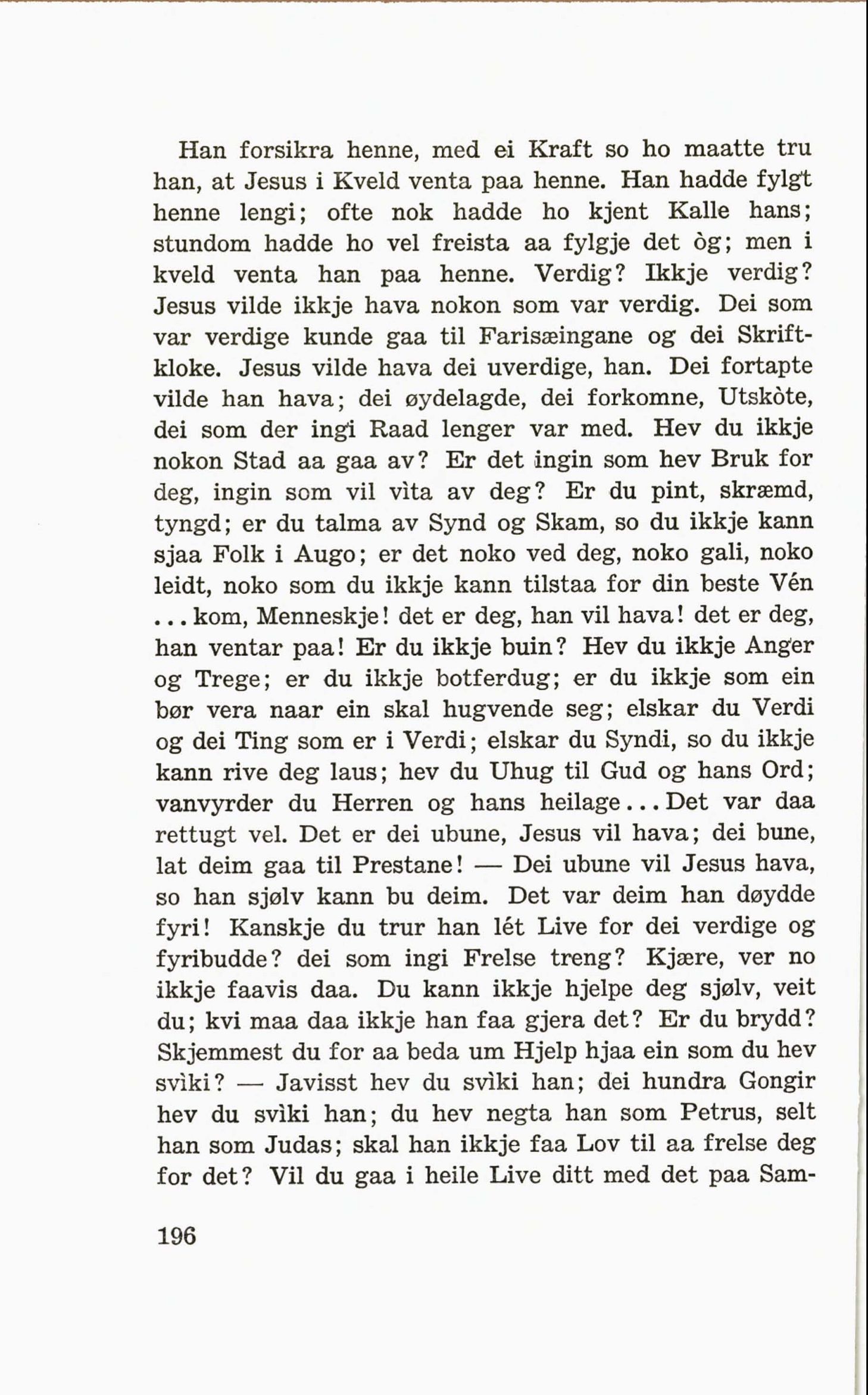 Han forsikra henne, med ei Kraft so ho maatte tru han, at Jesus i Kveld venta paa henne. Han hadde fylgt henne lengi; ofte nok hadde ho kjent Kalle hans; stundom hadde ho vel freista aa fylgje det òg; men i kveld venta han paa henne. Verdig? Ikkje verdig? Jesus vilde ikkje hava nokon som var verdig. Dei som var verdige kunde gaa til Farisæingane og dei Skriftkloke. Jesus vilde hava dei uverdige, han. Dei fortapte vilde han hava; dei øydelagde, dei forkomne, Utskòte, dei som der ingi Raad lenger var med. Hev du ikkje nokon Stad aa gaa av? Er det ingin som hev Bruk for deg, ingin som vil vìta av deg? Er du pint, skræmd, tyngd; er du talma av Synd og Skam, so du ikkje kann sjaa Folk i Augo; er det noko ved deg, noko gali, noko leidt, noko som du ikkje kann tilstaa for din beste Vén ... kom, Menneskje! det er deg, han vil hava! det er deg, han ventar paa! Er du ikkje buin? Hev du ikkje Anger og Trege; er du ikkje botferdug; er du ikkje som ein bør vera naar ein skal hugvende seg; elskar du Verdi og dei Ting som er i Verdi; elskar du Syndi, so du ikkje kann rive deg laus; hev du Uhug til Gud og hans Ord; vanvyrder du Herren og hans heilage... Det var daa rettugt vel. Det er dei ubune, Jesus vil hava; dei bune, lat deim gaa til Prestane! — Dei ubune vil Jesus hava, so han sjølv kann bu deim. Det var deim han døydde fyri! Kanskje du trur han lét Live for dei verdige og fyribudde? dei som ingi Frelse treng? Kjære, ver no ikkje faavis daa. Du kann ikkje hjelpe deg sjølv, veit du; kvi maa daa ikkje han faa gjera det? Er du brydd? Skjemmest du for aa beda um Hjelp hjaa ein som du hev svìki? — Javisst hev du svìki han; dei hundra Gongir hev du svìki han; du hev negta han som Petrus, selt han som Judas; skal han ikkje faa Lov til aa frelse deg for det? Vil du gaa i heile Live ditt med det paa Sam-

196